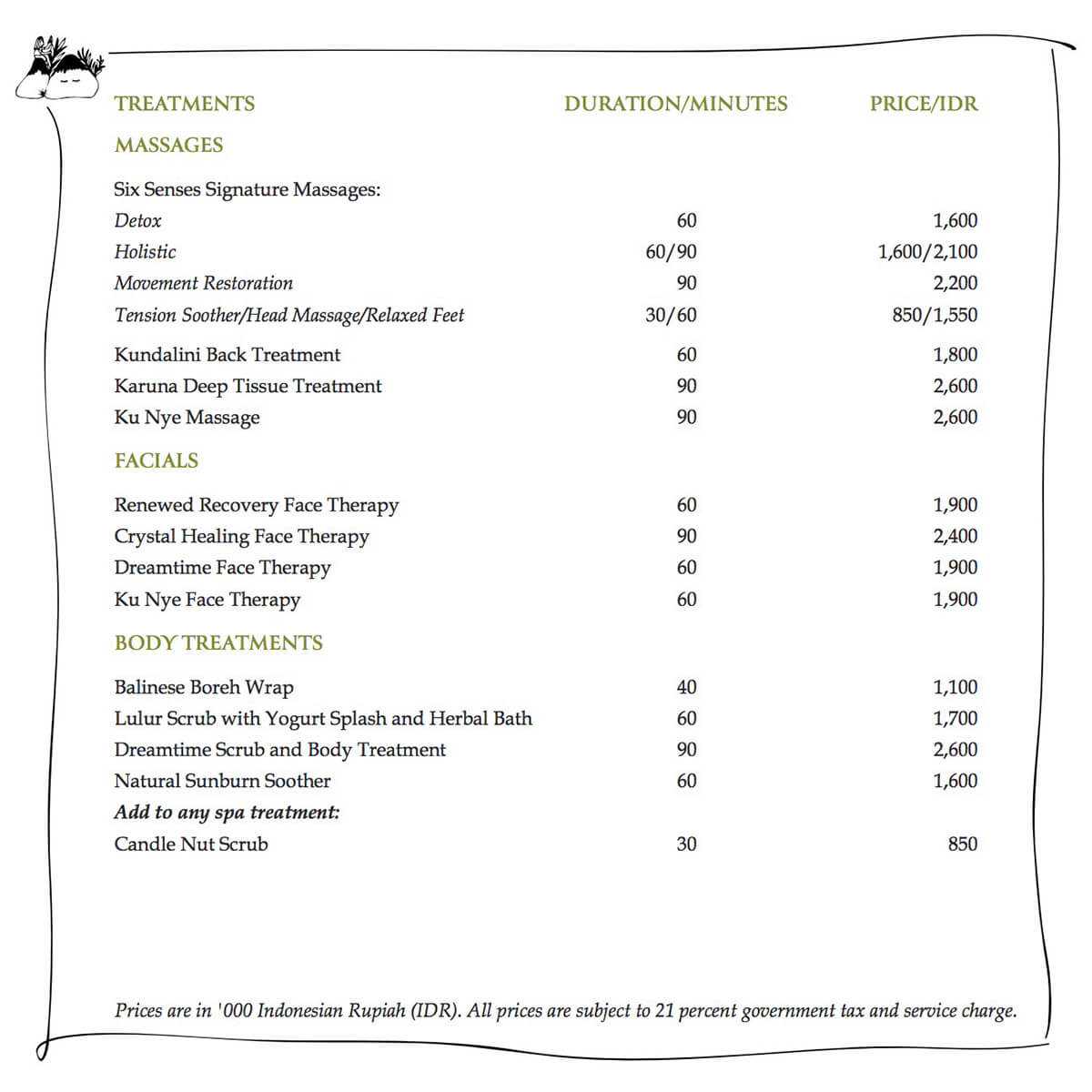 | TREATMENTS | DURATION/MINUTES | PRICE/IDR |
|---|---|---|
| MASSAGES | | |
| Six Senses Signature Massages: | | |
| Detox | 60 | 1,600 |
| Holistic | 60/90 | 1,600/2,100 |
| Movement Restoration | 90 | 2,200 |
| Tension Soother/Head Massage/Relaxed Feet | 30/60 | 850/1,550 |
| Kundalini Back Treatment | 60 | 1,800 |
| Karuna Deep Tissue Treatment | 90 | 2,600 |
| Ku Nye Massage | 90 | 2,600 |
| FACIALS | | |
| Renewed Recovery Face Therapy | 60 | 1,900 |
| Crystal Healing Face Therapy | 90 | 2,400 |
| Dreamtime Face Therapy | 60 | 1,900 |
| Ku Nye Face Therapy | 60 | 1,900 |
| BODY TREATMENTS | | |
| Balinese Boreh Wrap | 40 | 1,100 |
| Lulur Scrub with Yogurt Splash and Herbal Bath | 60 | 1,700 |
| Dreamtime Scrub and Body Treatment | 90 | 2,600 |
| Natural Sunburn Soother | 60 | 1,600 |
| Add to any spa treatment: | | |
| Candle Nut Scrub | 30 | 850 |

Prices are in '000 Indonesian Rupiah (IDR). All prices are subject to 21 percent government tax and service charge.